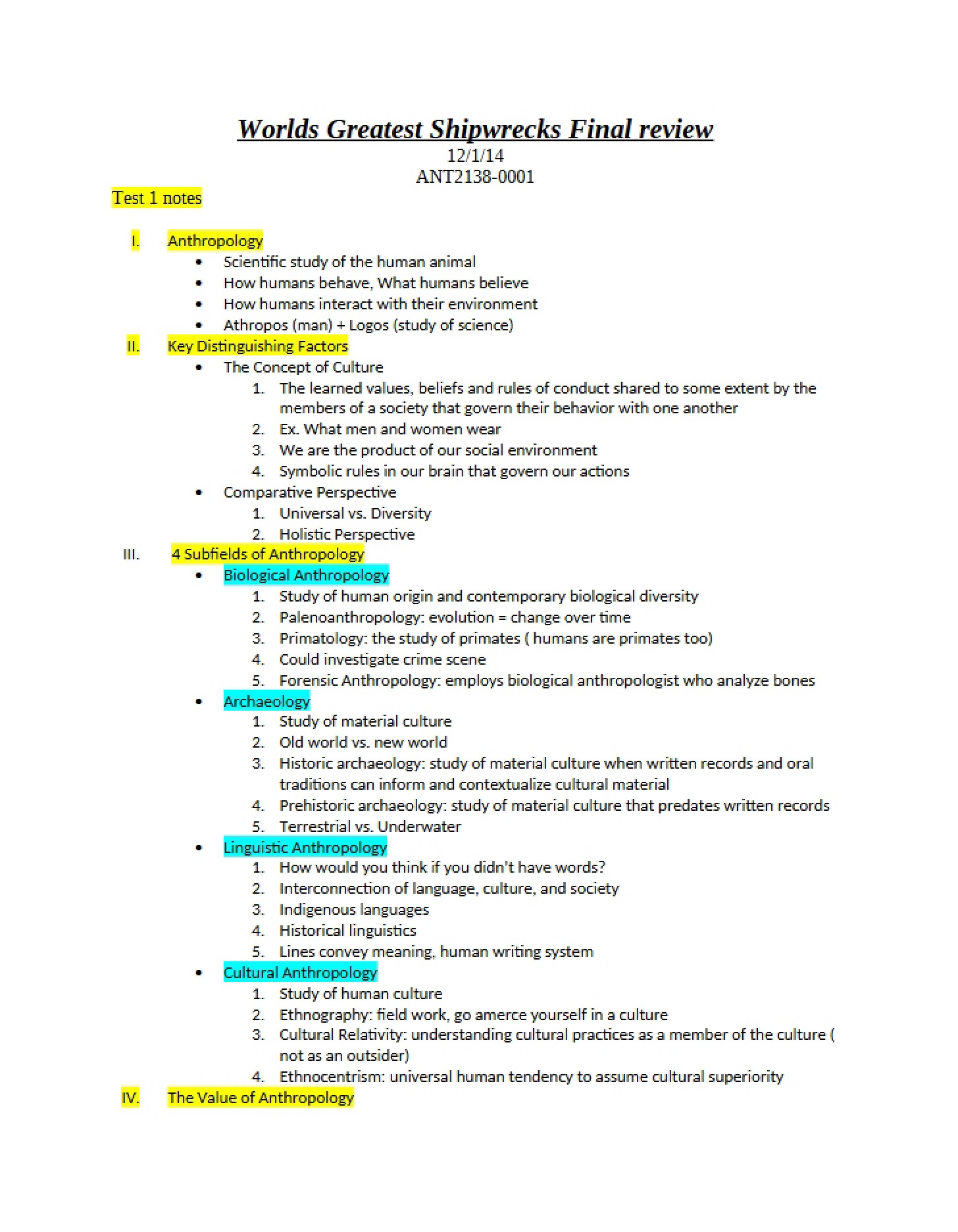 Worlds Greatest Shipwrecks Final review
12/1/14
ANT2138-0001

Test 1 notes

I. Anthropology
• Scientific study of the human animal
• How humans behave, What humans believe
• How humans interact with their environment
• Athropos (man) + Logos (study of science)

II. Key Distinguishing Factors
• The Concept of Culture
1. The learned values, beliefs and rules of conduct shared to some extent by the members of a society that govern their behavior with one another
2. Ex. What men and women wear
3. We are the product of our social environment
4. Symbolic rules in our brain that govern our actions
• Comparative Perspective
1. Universal vs. Diversity
2. Holistic Perspective

III. 4 Subfields of Anthropology
• Biological Anthropology
1. Study of human origin and contemporary biological diversity
2. Palenoanthropology: evolution = change over time
3. Primatology: the study of primates ( humans are primates too)
4. Could investigate crime scene
5. Forensic Anthropology: employs biological anthropologist who analyze bones
• Archaeology
1. Study of material culture
2. Old world vs. new world
3. Historic archaeology: study of material culture when written records and oral traditions can inform and contextualize cultural material
4. Prehistoric archaeology: study of material culture that predates written records
5. Terrestrial vs. Underwater
• Linguistic Anthropology
1. How would you think if you didn't have words?
2. Interconnection of language, culture, and society
3. Indigenous languages
4. Historical linguistics
5. Lines convey meaning, human writing system
• Cultural Anthropology
1. Study of human culture
2. Ethnography: field work, go amerce yourself in a culture
3. Cultural Relativity: understanding cultural practices as a member of the culture ( not as an outsider)
4. Ethnocentrism: universal human tendency to assume cultural superiority

IV. The Value of Anthropology